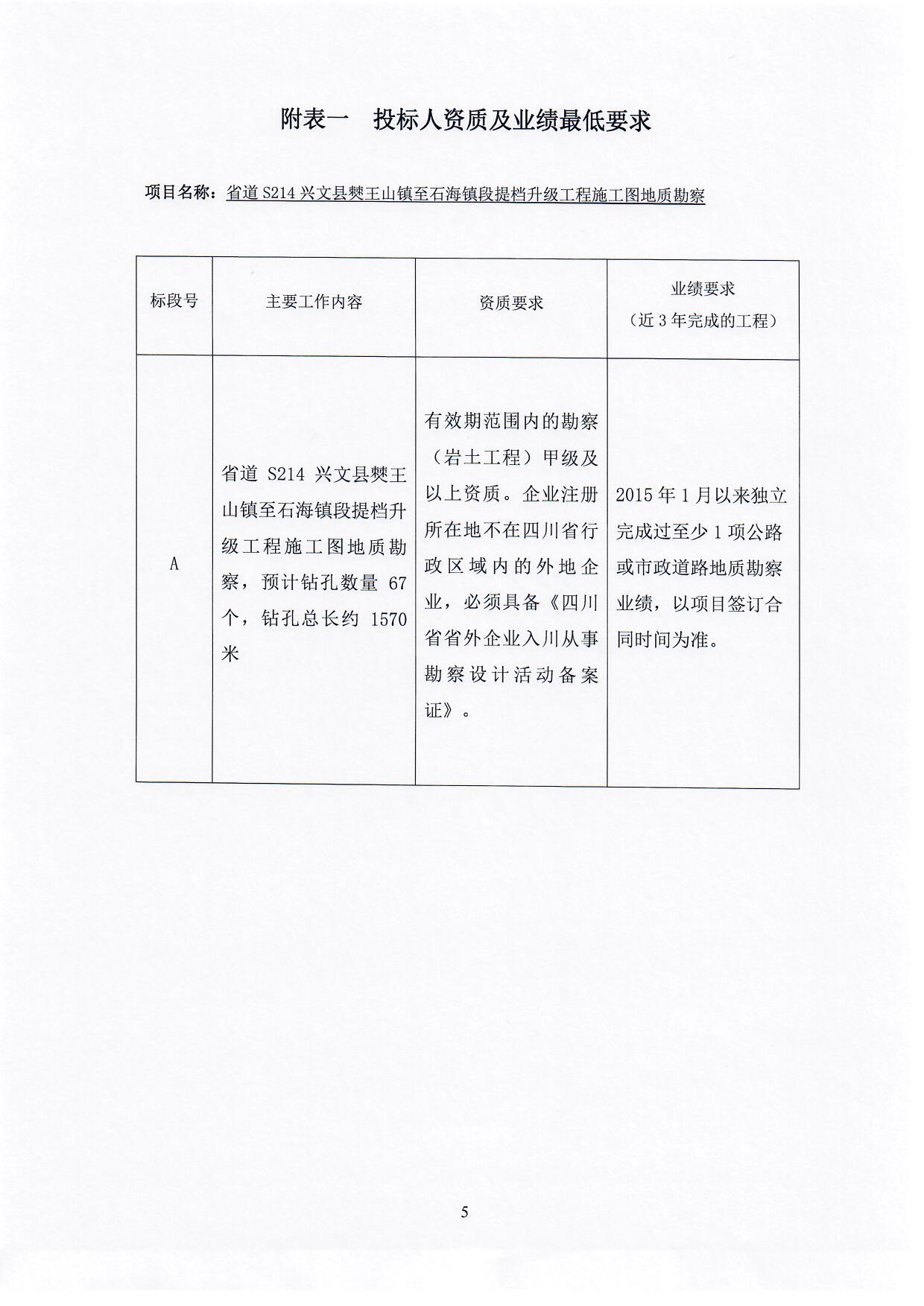 附表一　投标人资质及业绩最低要求

项目名称：省道 S214 兴文县僰王山镇至石海镇段提档升级工程施工图地质勘察

| 标段号 | 主要工作内容 | 资质要求 | 业绩要求（近 3 年完成的工程） |
|---|---|---|---|
| A | 省道 S214 兴文县僰王山镇至石海镇段提档升级工程施工图地质勘察，预计钻孔数量 67 个，钻孔总长约 1570 米 | 有效期范围内的勘察（岩土工程）甲级及以上资质。企业注册所在地不在四川省行政区域内的外地企业，必须具备《四川省省外企业入川从事勘察设计活动备案证》。 | 2015 年 1 月以来独立完成过至少 1 项公路或市政道路地质勘察业绩，以项目签订合同时间为准。 |

5